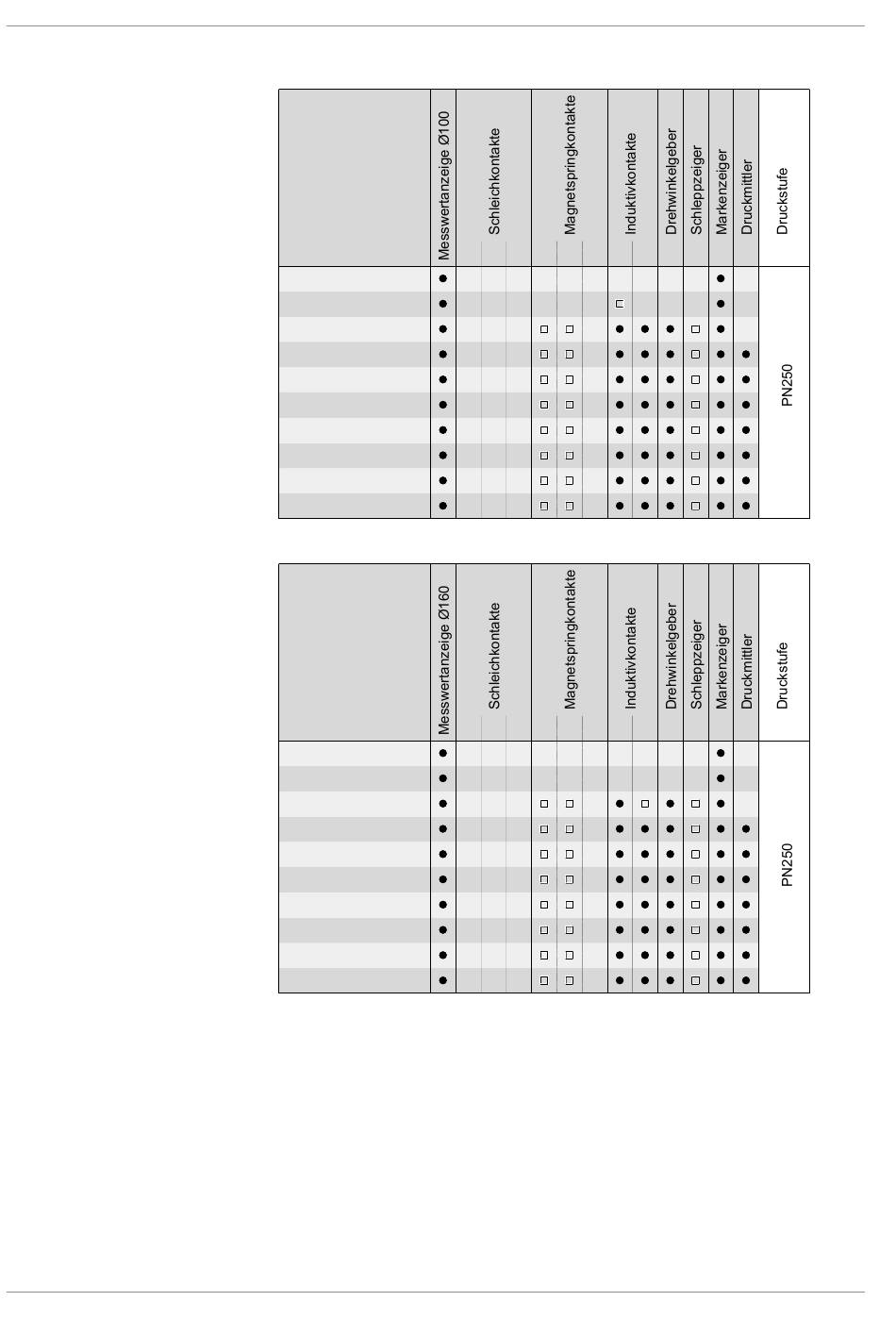 | | Messwertanzeige Ø100 | Schleichkontakte | | | Magnetspringkontakte | | | Induktivkontakte | | Drehwinkelgeber | Schleppzeiger | Markenzeiger | Druckmittler | Druckstufe |
|---|---|---|---|---|---|---|---|---|---|---|---|---|---|---|
| | ● | | | | | | | | | | | ● | | PN250 |
| | ● | | | | | | | □ | | | | ● | | |
| | ● | | | | □ | □ | | ● | ● | ● | □ | ● | | |
| | ● | | | | □ | □ | | ● | ● | ● | □ | ● | ● | |
| | ● | | | | □ | □ | | ● | ● | ● | □ | ● | ● | |
| | ● | | | | □ | □ | | ● | ● | ● | □ | ● | ● | |
| | ● | | | | □ | □ | | ● | ● | ● | □ | ● | ● | |
| | ● | | | | □ | □ | | ● | ● | ● | □ | ● | ● | |
| | ● | | | | □ | □ | | ● | ● | ● | □ | ● | ● | |
| | ● | | | | □ | □ | | ● | ● | ● | □ | ● | ● | |

| | Messwertanzeige Ø160 | Schleichkontakte | | | Magnetspringkontakte | | | Induktivkontakte | | Drehwinkelgeber | Schleppzeiger | Markenzeiger | Druckmittler | Druckstufe |
|---|---|---|---|---|---|---|---|---|---|---|---|---|---|---|
| | ● | | | | | | | | | | | ● | | PN250 |
| | ● | | | | | | | | | | | ● | | |
| | ● | | | | □ | □ | | ● | □ | ● | □ | ● | | |
| | ● | | | | □ | □ | | ● | ● | ● | □ | ● | ● | |
| | ● | | | | □ | □ | | ● | ● | ● | □ | ● | ● | |
| | ● | | | | □ | □ | | ● | ● | ● | □ | ● | ● | |
| | ● | | | | □ | □ | | ● | ● | ● | □ | ● | ● | |
| | ● | | | | □ | □ | | ● | ● | ● | □ | ● | ● | |
| | ● | | | | □ | □ | | ● | ● | ● | □ | ● | ● | |
| | ● | | | | □ | □ | | ● | ● | ● | □ | ● | ● | |